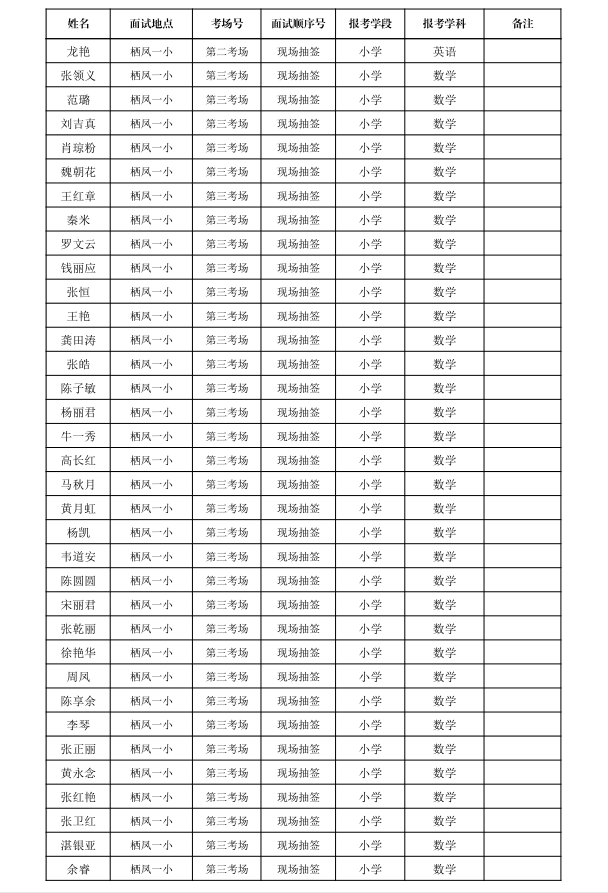 | 姓名 | 面试地点 | 考场号 | 面试顺序号 | 报考学段 | 报考学科 | 备注 |
|---|---|---|---|---|---|---|
| 龙艳 | 栖凤一小 | 第二考场 | 现场抽签 | 小学 | 英语 | |
| 张领义 | 栖凤一小 | 第三考场 | 现场抽签 | 小学 | 数学 | |
| 范璐 | 栖凤一小 | 第三考场 | 现场抽签 | 小学 | 数学 | |
| 刘吉真 | 栖凤一小 | 第三考场 | 现场抽签 | 小学 | 数学 | |
| 肖琼粉 | 栖凤一小 | 第三考场 | 现场抽签 | 小学 | 数学 | |
| 魏朝花 | 栖凤一小 | 第三考场 | 现场抽签 | 小学 | 数学 | |
| 王红章 | 栖凤一小 | 第三考场 | 现场抽签 | 小学 | 数学 | |
| 秦米 | 栖凤一小 | 第三考场 | 现场抽签 | 小学 | 数学 | |
| 罗文云 | 栖凤一小 | 第三考场 | 现场抽签 | 小学 | 数学 | |
| 钱丽应 | 栖凤一小 | 第三考场 | 现场抽签 | 小学 | 数学 | |
| 张恒 | 栖凤一小 | 第三考场 | 现场抽签 | 小学 | 数学 | |
| 王艳 | 栖凤一小 | 第三考场 | 现场抽签 | 小学 | 数学 | |
| 龚田涛 | 栖凤一小 | 第三考场 | 现场抽签 | 小学 | 数学 | |
| 张皓 | 栖凤一小 | 第三考场 | 现场抽签 | 小学 | 数学 | |
| 陈子敏 | 栖凤一小 | 第三考场 | 现场抽签 | 小学 | 数学 | |
| 杨丽君 | 栖凤一小 | 第三考场 | 现场抽签 | 小学 | 数学 | |
| 牛一秀 | 栖凤一小 | 第三考场 | 现场抽签 | 小学 | 数学 | |
| 高长红 | 栖凤一小 | 第三考场 | 现场抽签 | 小学 | 数学 | |
| 马秋月 | 栖凤一小 | 第三考场 | 现场抽签 | 小学 | 数学 | |
| 黄月虹 | 栖凤一小 | 第三考场 | 现场抽签 | 小学 | 数学 | |
| 杨凯 | 栖凤一小 | 第三考场 | 现场抽签 | 小学 | 数学 | |
| 韦道安 | 栖凤一小 | 第三考场 | 现场抽签 | 小学 | 数学 | |
| 陈圆圆 | 栖凤一小 | 第三考场 | 现场抽签 | 小学 | 数学 | |
| 宋丽君 | 栖凤一小 | 第三考场 | 现场抽签 | 小学 | 数学 | |
| 张乾丽 | 栖凤一小 | 第三考场 | 现场抽签 | 小学 | 数学 | |
| 徐艳华 | 栖凤一小 | 第三考场 | 现场抽签 | 小学 | 数学 | |
| 周凤 | 栖凤一小 | 第三考场 | 现场抽签 | 小学 | 数学 | |
| 陈享余 | 栖凤一小 | 第三考场 | 现场抽签 | 小学 | 数学 | |
| 李琴 | 栖凤一小 | 第三考场 | 现场抽签 | 小学 | 数学 | |
| 张正丽 | 栖凤一小 | 第三考场 | 现场抽签 | 小学 | 数学 | |
| 黄永念 | 栖凤一小 | 第三考场 | 现场抽签 | 小学 | 数学 | |
| 张红艳 | 栖凤一小 | 第三考场 | 现场抽签 | 小学 | 数学 | |
| 张卫红 | 栖凤一小 | 第三考场 | 现场抽签 | 小学 | 数学 | |
| 湛银亚 | 栖凤一小 | 第三考场 | 现场抽签 | 小学 | 数学 | |
| 余睿 | 栖凤一小 | 第三考场 | 现场抽签 | 小学 | 数学 | |